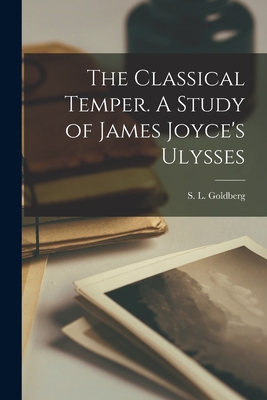 The Classical Temper. A Study of James Joyce's Ulysses

S. L. Goldberg